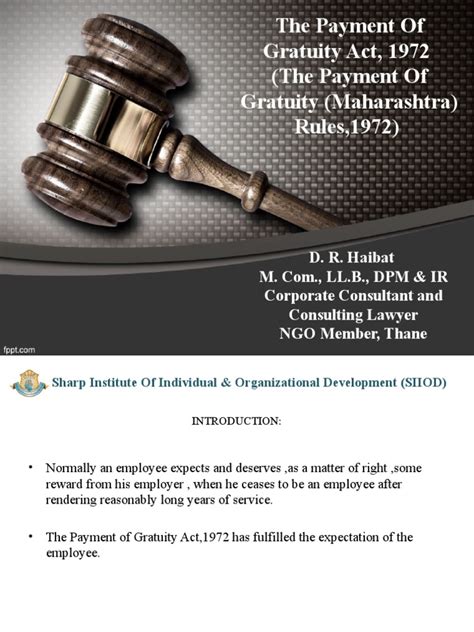 The Payment Of Gratuity Act, 1972 (The Payment Of Gratuity (Maharashtra) Rules,1972)

D. R. Haibat
M. Com., LL.B., DPM & IR
Corporate Consultant and Consulting Lawyer
NGO Member, Thane

fppt.com

Sharp Institute Of Individual & Organizational Development (SIIOD)

INTRODUCTION:

• Normally an employee expects and deserves ,as a matter of right ,some reward from his employer , when he ceases to be an employee after rendering reasonably long years of service.

• The Payment of Gratuity Act,1972 has fulfilled the expectation of the employee.